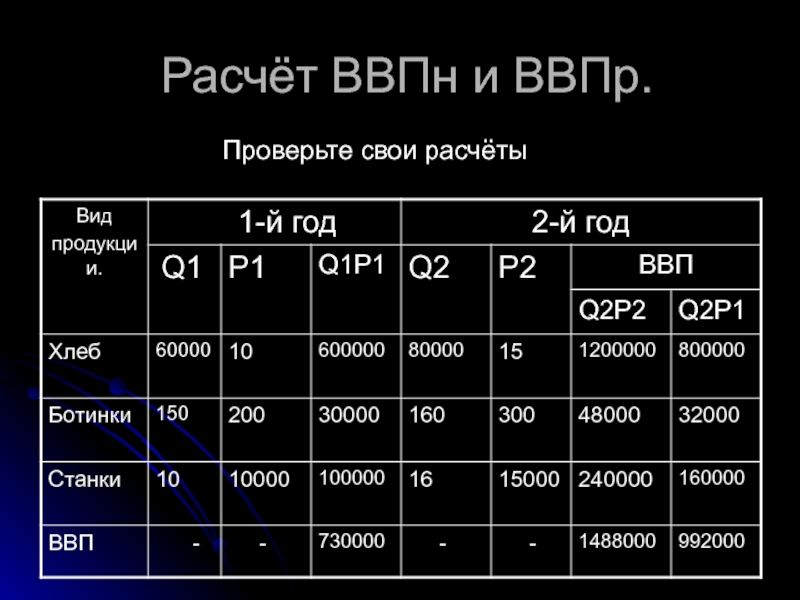 Расчёт ВВПн и ВВПр.

Проверьте свои расчёты

| Вид продукции. | 1-й год | | | 2-й год | | | |
|---|---|---|---|---|---|---|---|
| | Q1 | P1 | Q1P1 | Q2 | P2 | ВВП | |
| | | | | | | Q2P2 | Q2P1 |
| Хлеб | 60000 | 10 | 600000 | 80000 | 15 | 1200000 | 800000 |
| Ботинки | 150 | 200 | 30000 | 160 | 300 | 48000 | 32000 |
| Станки | 10 | 10000 | 100000 | 16 | 15000 | 240000 | 160000 |
| ВВП | - | - | 730000 | - | - | 1488000 | 992000 |